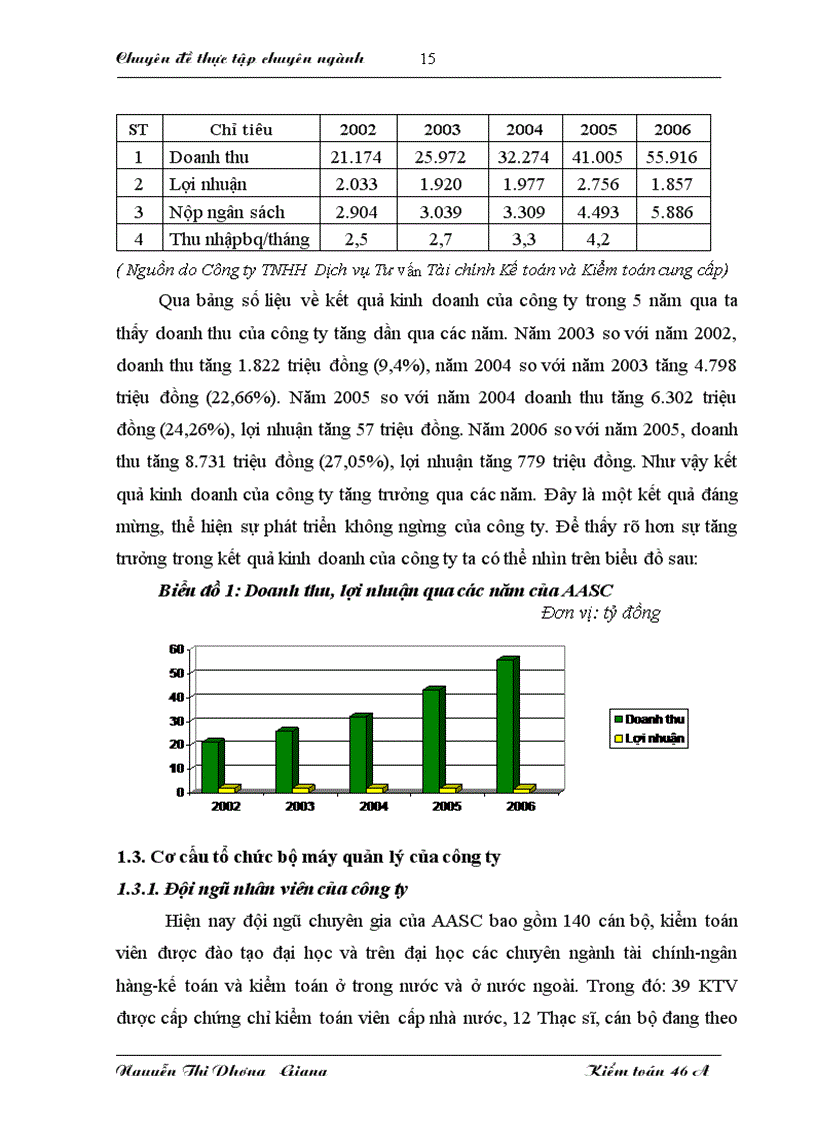 Chuyên đề thực tập chuyên ngành 15

| ST | Chỉ tiêu | 2002 | 2003 | 2004 | 2005 | 2006 |
|---|---|---|---|---|---|---|
| 1 | Doanh thu | 21.174 | 25.972 | 32.274 | 41.005 | 55.916 |
| 2 | Lợi nhuận | 2.033 | 1.920 | 1.977 | 2.756 | 1.857 |
| 3 | Nộp ngân sách | 2.904 | 3.039 | 3.309 | 4.493 | 5.886 |
| 4 | Thu nhậpbq/tháng | 2,5 | 2,7 | 3,3 | 4,2 | |

( Nguồn do Công ty TNHH Dịch vụ Tư vấn Tài chính Kế toán và Kiểm toán cung cấp)

Qua bảng số liệu về kết quả kinh doanh của công ty trong 5 năm qua ta thấy doanh thu của công ty tăng dần qua các năm. Năm 2003 so với năm 2002, doanh thu tăng 1.822 triệu đồng (9,4%), năm 2004 so với năm 2003 tăng 4.798 triệu đồng (22,66%). Năm 2005 so với năm 2004 doanh thu tăng 6.302 triệu đồng (24,26%), lợi nhuận tăng 57 triệu đồng. Năm 2006 so với năm 2005, doanh thu tăng 8.731 triệu đồng (27,05%), lợi nhuận tăng 779 triệu đồng. Như vậy kết quả kinh doanh của công ty tăng trưởng qua các năm. Đây là một kết quả đáng mừng, thể hiện sự phát triển không ngừng của công ty. Để thấy rõ hơn sự tăng trưởng trong kết quả kinh doanh của công ty ta có thể nhìn trên biểu đồ sau:

Biểu đồ 1: Doanh thu, lợi nhuận qua các năm của AASC

Đơn vị: tỷ đồng

60
50
40
30
20
10
0
2002
2003
2004
2005
2006
Doanh thu
Lợi nhuận

1.3. Cơ cấu tổ chức bộ máy quản lý của công ty

1.3.1. Đội ngũ nhân viên của công ty

Hiện nay đội ngũ chuyên gia của AASC bao gồm 140 cán bộ, kiểm toán viên được đào tạo đại học và trên đại học các chuyên ngành tài chính-ngân hàng-kế toán và kiểm toán ở trong nước và ở nước ngoài. Trong đó: 39 KTV được cấp chứng chỉ kiểm toán viên cấp nhà nước, 12 Thạc sĩ, cán bộ đang theo

Nguyễn Thị Phương Giang Kiểm toán 46 A